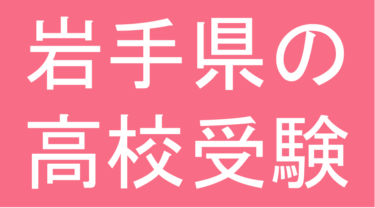 岩手県の
高校受験